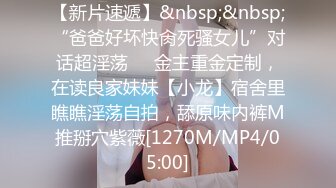 【新片速遞】&nbsp;&nbsp;“爸爸好坏快肏死骚女儿”对话超淫荡　　金主重金定制，在读良家妹妹【小龙】宿舍里瞧瞧淫荡自拍，舔原味内裤M推掰穴紫薇[1270M/MP4/05:00]